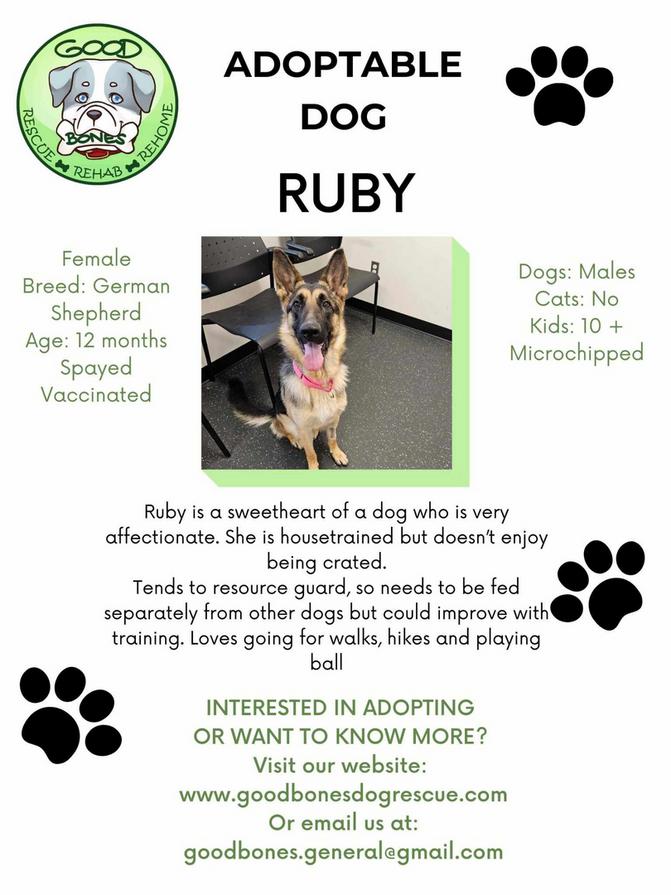 GOOD BONES
RESCUE REHAB REHOME

ADOPTABLE DOG

RUBY

Female
Breed: German Shepherd
Age: 12 months
Spayed
Vaccinated

Dogs: Males
Cats: No
Kids: 10 +
Microchipped

Ruby is a sweetheart of a dog who is very affectionate. She is housetrained but doesn't enjoy being crated.
Tends to resource guard, so needs to be fed separately from other dogs but could improve with training. Loves going for walks, hikes and playing ball

INTERESTED IN ADOPTING OR WANT TO KNOW MORE?
Visit our website:
www.goodbonesdogrescue.com
Or email us at:
goodbones.general@gmail.com